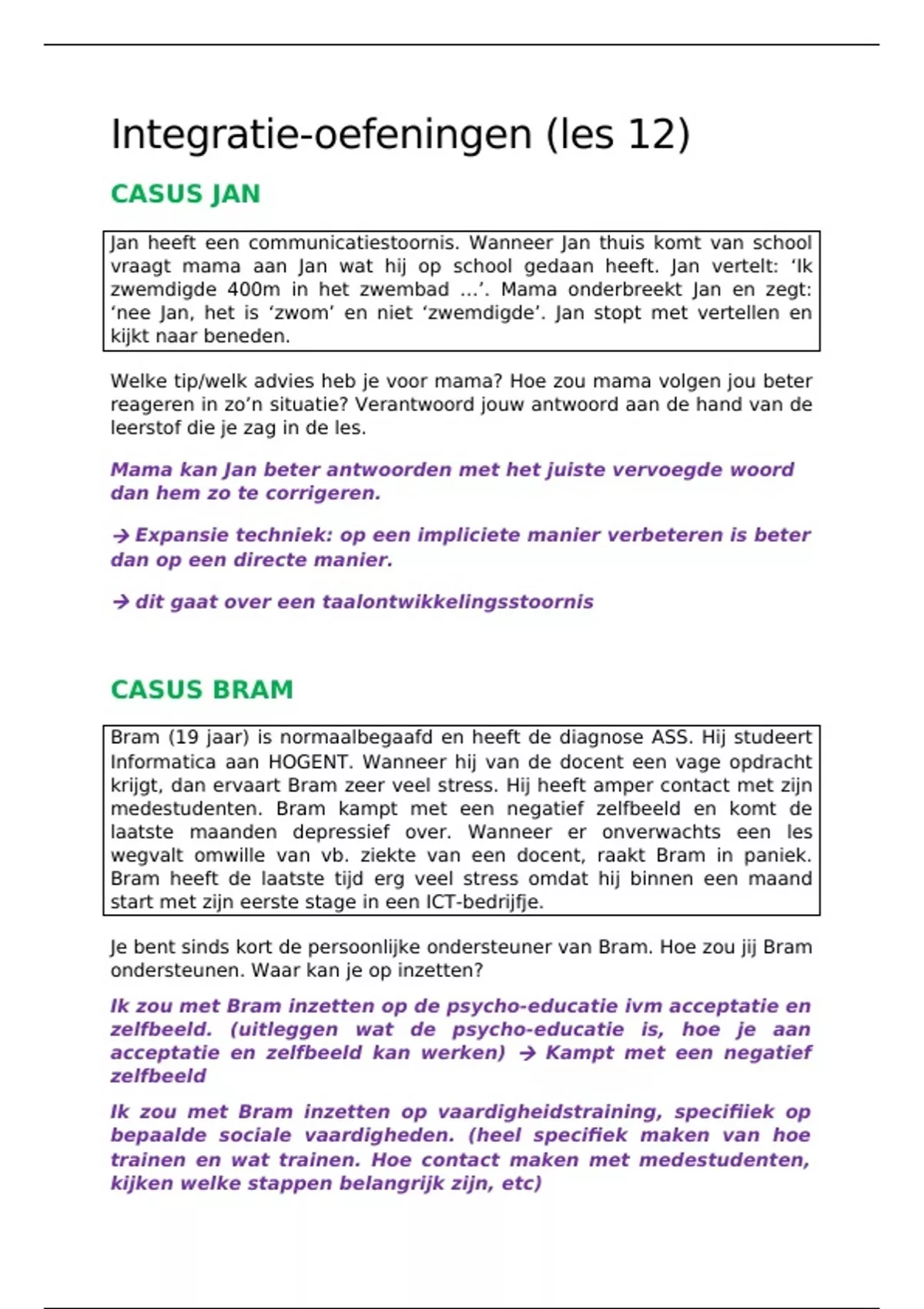 Integratie-oefeningen (les 12)

CASUS JAN

Jan heeft een communicatiestoornis. Wanneer Jan thuis komt van school vraagt mama aan Jan wat hij op school gedaan heeft. Jan vertelt: ‘Ik zwemdigde 400m in het zwembad …’. Mama onderbreekt Jan en zegt: ‘nee Jan, het is ‘zwom’ en niet ‘zwemdigde’. Jan stopt met vertellen en kijkt naar beneden.

Welke tip/welk advies heb je voor mama? Hoe zou mama volgen jou beter reageren in zo’n situatie? Verantwoord jouw antwoord aan de hand van de leerstof die je zag in de les.

Mama kan Jan beter antwoorden met het juiste vervoegde woord dan hem zo te corrigeren.

→ Expansie techniek: op een impliciete manier verbeteren is beter dan op een directe manier.

→ dit gaat over een taalontwikkelingsstoornis

CASUS BRAM

Bram (19 jaar) is normaalbegaafd en heeft de diagnose ASS. Hij studeert Informatica aan HOGENT. Wanneer hij van de docent een vage opdracht krijgt, dan ervaart Bram zeer veel stress. Hij heeft amper contact met zijn medestudenten. Bram kampt met een negatief zelfbeeld en komt de laatste maanden depressief over. Wanneer er onverwachts een les wegvalt omwille van vb. ziekte van een docent, raakt Bram in paniek. Bram heeft de laatste tijd erg veel stress omdat hij binnen een maand start met zijn eerste stage in een ICT-bedrijfje.

Je bent sinds kort de persoonlijke ondersteuner van Bram. Hoe zou jij Bram ondersteunen. Waar kan je op inzetten?

Ik zou met Bram inzetten op de psycho-educatie ivm acceptatie en zelfbeeld. (uitleggen wat de psycho-educatie is, hoe je aan acceptatie en zelfbeeld kan werken) → Kampt met een negatief zelfbeeld

Ik zou met Bram inzetten op vaardigheidstraining, specifiiek op bepaalde sociale vaardigheden. (heel specifiek maken van hoe trainen en wat trainen. Hoe contact maken met medestudenten, kijken welke stappen belangrijk zijn, etc)